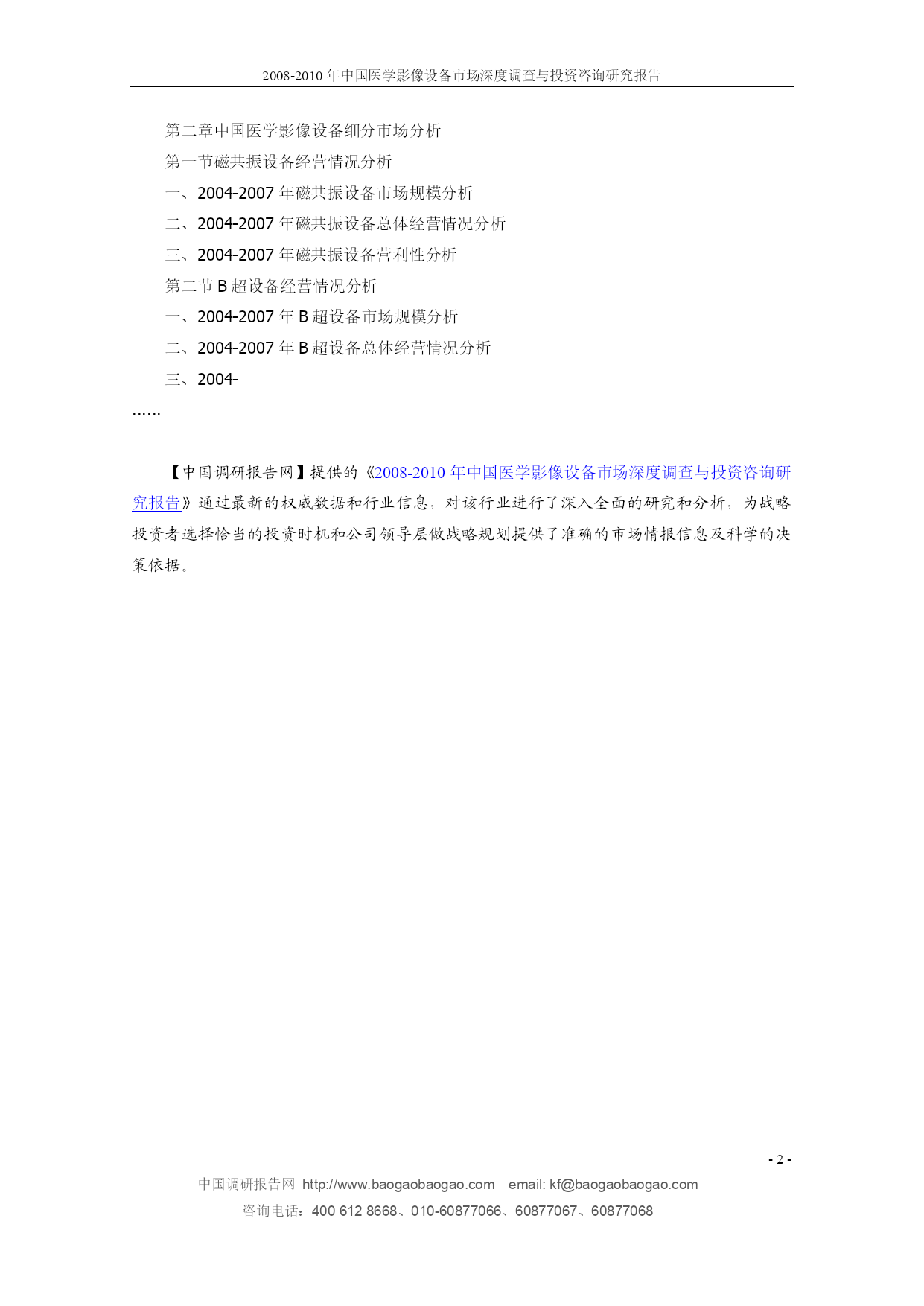 2008-2010 年中国医学影像设备市场深度调查与投资咨询研究报告

第二章中国医学影像设备细分市场分析

第一节磁共振设备经营情况分析

一、2004-2007 年磁共振设备市场规模分析

二、2004-2007 年磁共振设备总体经营情况分析

三、2004-2007 年磁共振设备营利性分析

第二节 B 超设备经营情况分析

一、2004-2007 年 B 超设备市场规模分析

二、2004-2007 年 B 超设备总体经营情况分析

三、2004-

……

【中国调研报告网】提供的《2008-2010 年中国医学影像设备市场深度调查与投资咨询研究报告》通过最新的权威数据和行业信息，对该行业进行了深入全面的研究和分析，为战略投资者选择恰当的投资时机和公司领导层做战略规划提供了准确的市场情报信息及科学的决策依据。

- 2 -

中国调研报告网 http://www.baogaobaogao.com email: kf@baogaobaogao.com

咨询电话：400 612 8668、010-60877066、60877067、60877068